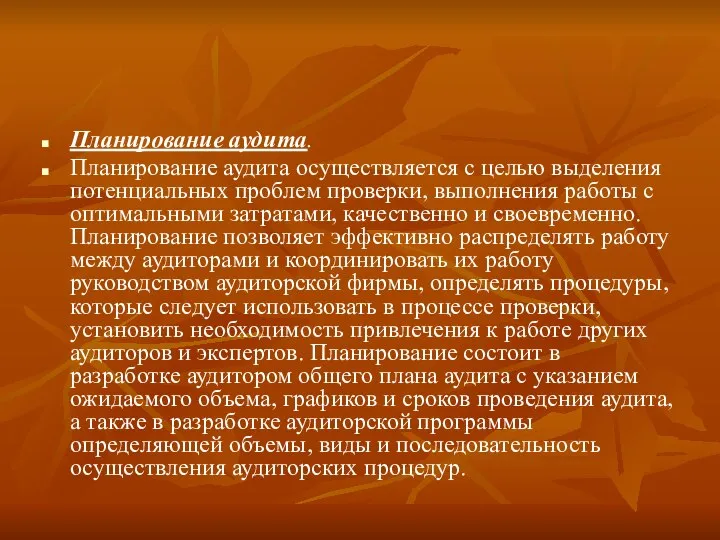 Планирование аудита.

Планирование аудита осуществляется с целью выделения потенциальных проблем проверки, выполнения работы с оптимальными затратами, качественно и своевременно. Планирование позволяет эффективно распределять работу между аудиторами и координировать их работу руководством аудиторской фирмы, определять процедуры, которые следует использовать в процессе проверки, установить необходимость привлечения к работе других аудиторов и экспертов. Планирование состоит в разработке аудитором общего плана аудита с указанием ожидаемого объема, графиков и сроков проведения аудита, а также в разработке аудиторской программы определяющей объемы, виды и последовательность осуществления аудиторских процедур.